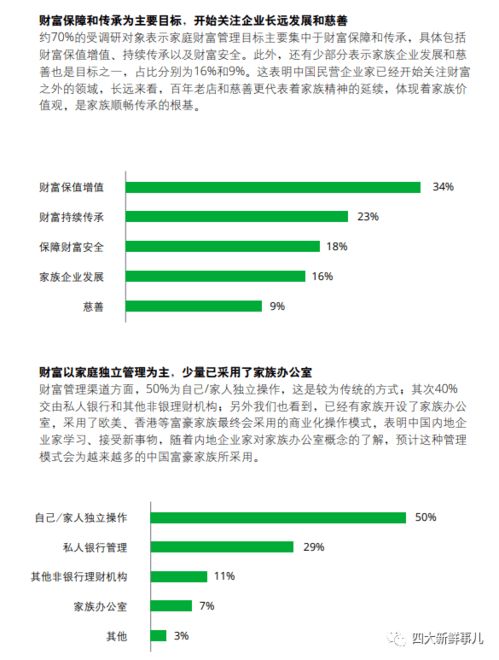 财富保障和传承为主要目标，开始关注企业长远发展和慈善

约70%的受调研对象表示家庭财富管理目标主要集中于财富保障和传承，具体包括财富保值增值、持续传承以及财富安全。此外，还有少部分表示家族企业发展和慈善也是目标之一，占比分别为16%和9%。这表明中国民营企业家已经开始关注财富之外的领域，长远来看，百年老店和慈善更代表着家族精神的延续，体现着家族价值观，是家族顺畅传承的根基。

财富保值增值 34%
财富持续传承 23%
保障财富安全 18%
家族企业发展 16%
慈善 9%

财富以家庭独立管理为主，少量已采用了家族办公室

财富管理渠道方面，50%为自己/家人独立操作，这是较为传统的方式；其次40%交由私人银行和其他非银理财机构；另外我们也看到，已经有家族开设了家族办公室，采用了欧美、香港等富豪家族最终会采用的商业化操作模式，表明中国内地企业家学习、接受新事物，随着内地企业家对家族办公室概念的了解，预计这种管理模式会为越来越多的中国富豪家族所采用。

自己/家人独立操作 50%
私人银行管理 29%
其他非银行理财机构 11%
家族办公室 7%
其他 3%

四大新鲜事儿